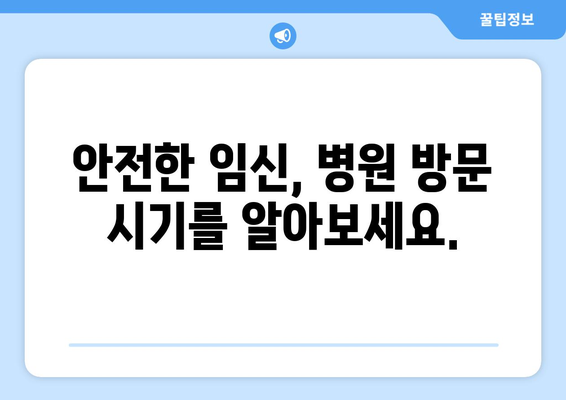 꿀팁정보

안전한 임신, 병원 방문 시기를 알아보세요.